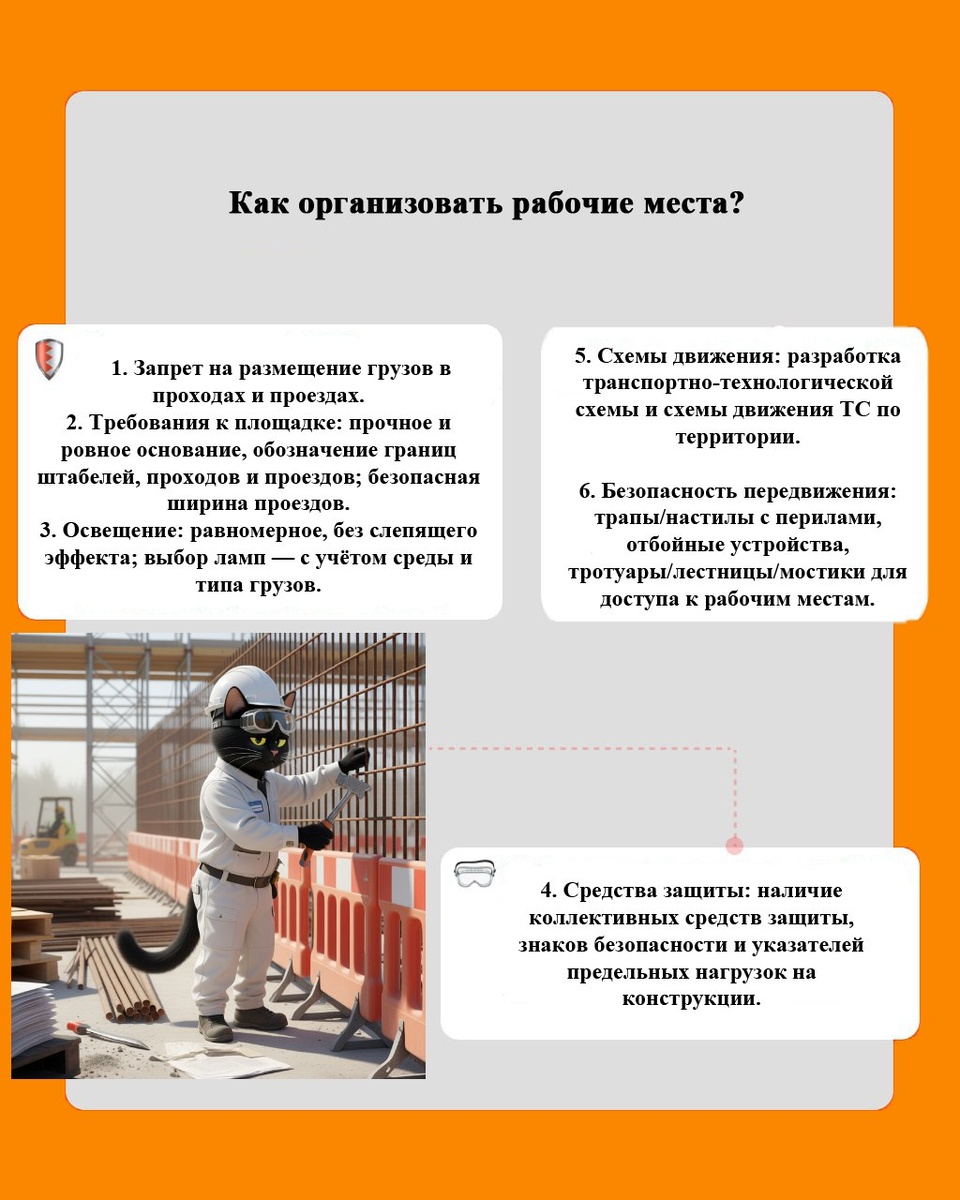 Как организовать рабочие места?

1. Запрет на размещение грузов в проходах и проездах.
2. Требования к площадке: прочное и ровное основание, обозначение границ штабелей, проходов и проездов; безопасная ширина проездов.
3. Освещение: равномерное, без слепящего эффекта; выбор ламп — с учётом среды и типа грузов.

5. Схемы движения: разработка транспортно-технологической схемы и схемы движения ТС по территории.

6. Безопасность передвижения: трапы/настилы с перилами, отбойные устройства, тротуары/лестницы/мостики для доступа к рабочим местам.

4. Средства защиты: наличие коллективных средств защиты, знаков безопасности и указателей предельных нагрузок на конструкции.